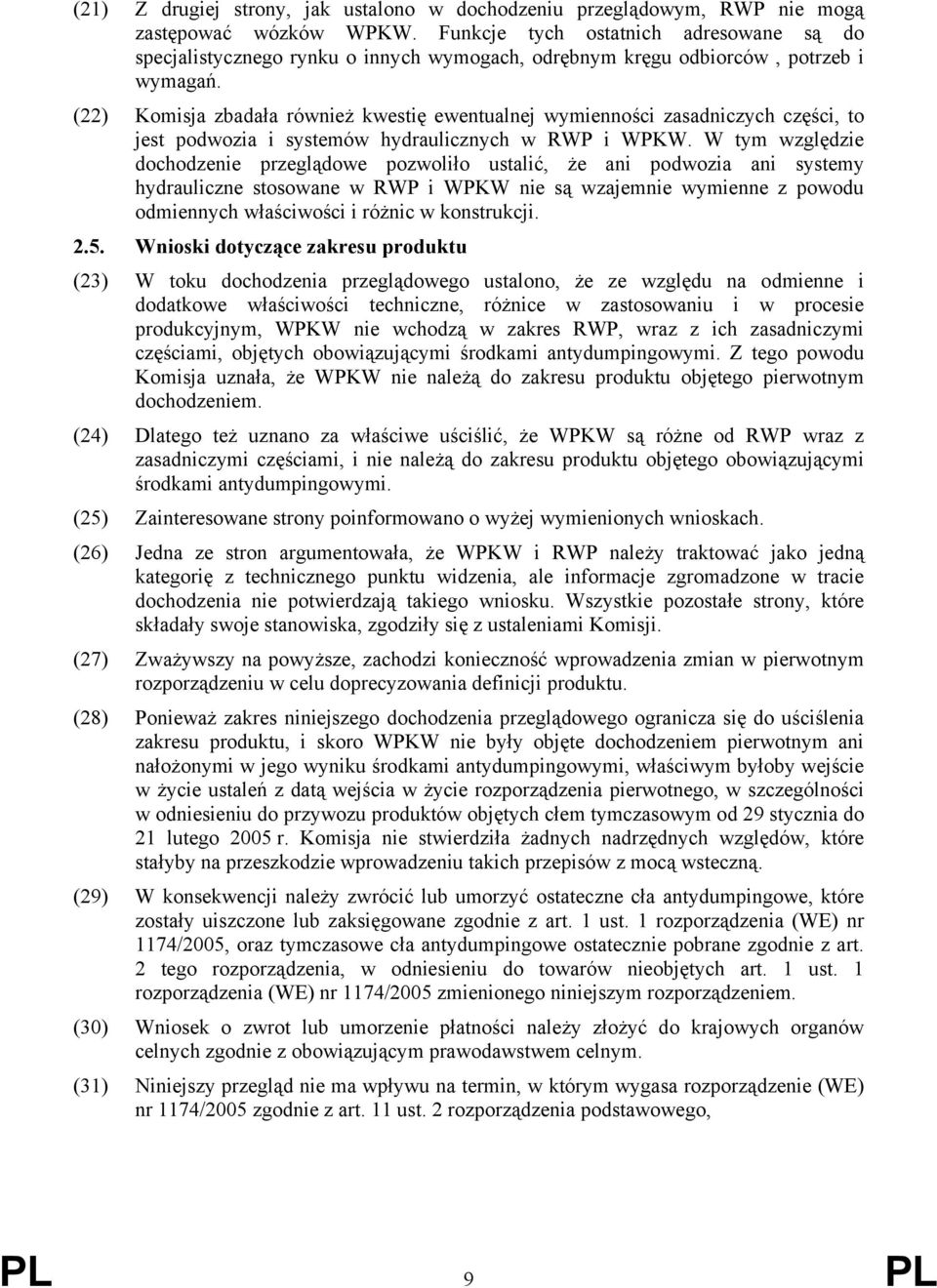 (21) Z drugiej strony, jak ustalono w dochodzeniu przeglądowym, RWP nie mogą zastępować wózków WPKW. Funkcje tych ostatnich adresowane są do specjalistycznego rynku o innych wymogach, odrębnym kręgu odbiorców , potrzeb i wymagań.

(22) Komisja zbadała również kwestię ewentualnej wymienności zasadniczych części, to jest podwozia i systemów hydraulicznych w RWP i WPKW. W tym względzie dochodzenie przeglądowe pozwoliło ustalić, że ani podwozia ani systemy hydrauliczne stosowane w RWP i WPKW nie są wzajemnie wymienne z powodu odmiennych właściwości i różnic w konstrukcji.

2.5. Wnioski dotyczące zakresu produktu

(23) W toku dochodzenia przeglądowego ustalono, że ze względu na odmienne i dodatkowe właściwości techniczne, różnice w zastosowaniu i w procesie produkcyjnym, WPKW nie wchodzą w zakres RWP, wraz z ich zasadniczymi częściami, objętych obowiązującymi środkami antydumpingowymi. Z tego powodu Komisja uznała, że WPKW nie należą do zakresu produktu objętego pierwotnym dochodzeniem.

(24) Dlatego też uznano za właściwe uściślić, że WPKW są różne od RWP wraz z zasadniczymi częściami, i nie należą do zakresu produktu objętego obowiązującymi środkami antydumpingowymi.

(25) Zainteresowane strony poinformowano o wyżej wymienionych wnioskach.

(26) Jedna ze stron argumentowała, że WPKW i RWP należy traktować jako jedną kategorię z technicznego punktu widzenia, ale informacje zgromadzone w tracie dochodzenia nie potwierdzają takiego wniosku. Wszystkie pozostałe strony, które składały swoje stanowiska, zgodziły się z ustaleniami Komisji.

(27) Zważywszy na powyższe, zachodzi konieczność wprowadzenia zmian w pierwotnym rozporządzeniu w celu doprecyzowania definicji produktu.

(28) Ponieważ zakres niniejszego dochodzenia przeglądowego ogranicza się do uściślenia zakresu produktu, i skoro WPKW nie były objęte dochodzeniem pierwotnym ani nałożonymi w jego wyniku środkami antydumpingowymi, właściwym byłoby wejście w życie ustaleń z datą wejścia w życie rozporządzenia pierwotnego, w szczególności w odniesieniu do przywozu produktów objętych cłem tymczasowym od 29 stycznia do 21 lutego 2005 r. Komisja nie stwierdziła żadnych nadrzędnych względów, które stałyby na przeszkodzie wprowadzeniu takich przepisów z mocą wsteczną.

(29) W konsekwencji należy zwrócić lub umorzyć ostateczne cła antydumpingowe, które zostały uiszczone lub zaksięgowane zgodnie z art. 1 ust. 1 rozporządzenia (WE) nr 1174/2005, oraz tymczasowe cła antydumpingowe ostatecznie pobrane zgodnie z art. 2 tego rozporządzenia, w odniesieniu do towarów nieobjętych art. 1 ust. 1 rozporządzenia (WE) nr 1174/2005 zmienionego niniejszym rozporządzeniem.

(30) Wniosek o zwrot lub umorzenie płatności należy złożyć do krajowych organów celnych zgodnie z obowiązującym prawodawstwem celnym.

(31) Niniejszy przegląd nie ma wpływu na termin, w którym wygasa rozporządzenie (WE) nr 1174/2005 zgodnie z art. 11 ust. 2 rozporządzenia podstawowego,

PL 9 PL